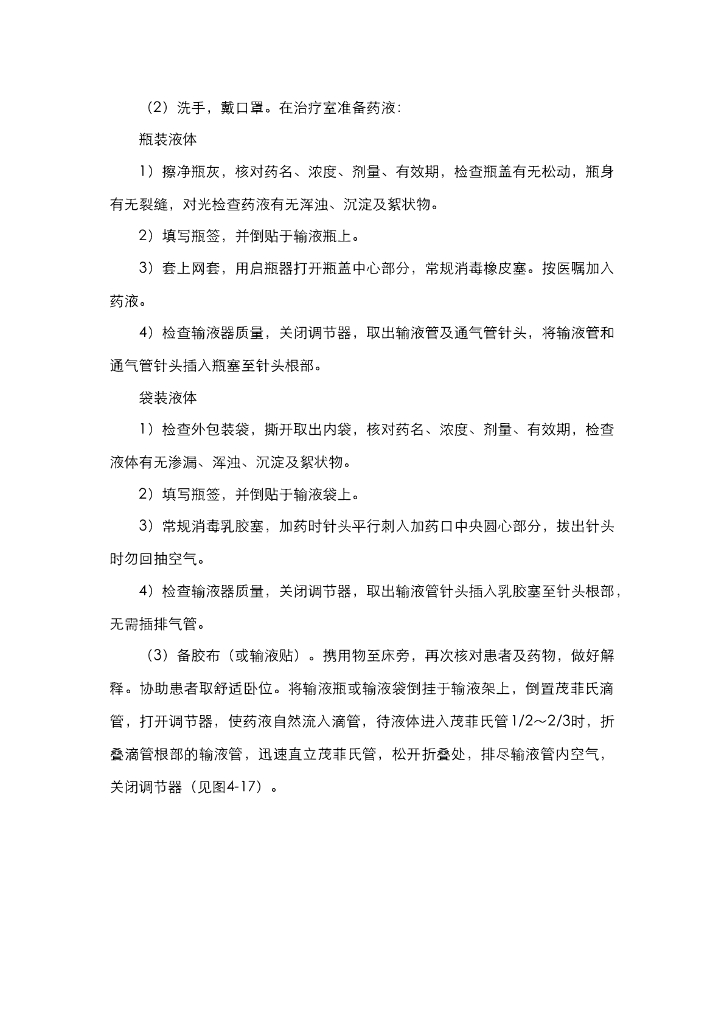 （2）洗手，戴口罩。在治疗室准备药液:

瓶装液体

1）擦净瓶灰，核对药名、浓度、剂量、有效期，检查瓶盖有无松动，瓶身有无裂缝，对光检查药液有无浑浊、沉淀及絮状物。

2）填写瓶签，并倒贴于输液瓶上。

3）套上网套，用启瓶器打开瓶盖中心部分，常规消毒橡皮塞。按医嘱加入药液。

4）检查输液器质量，关闭调节器，取出输液管及通气管针头，将输液管和通气管针头插入瓶塞至针头根部。

袋装液体

1）检查外包装袋，撕开取出内袋，核对药名、浓度、剂量、有效期，检查液体有无渗漏、浑浊、沉淀及絮状物。

2）填写瓶签，并倒贴于输液袋上。

3）常规消毒乳胶塞，加药时针头平行刺入加药口中央圆心部分，拔出针头时勿回抽空气。

4）检查输液器质量，关闭调节器，取出输液管针头插入乳胶塞至针头根部，无需插排气管。

（3）备胶布（或输液贴）。携用物至床旁，再次核对患者及药物，做好解释。协助患者取舒适卧位。将输液瓶或输液袋倒挂于输液架上，倒置茂菲氏滴管，打开调节器，使药液自然流入滴管，待液体进入茂菲氏管1/2～2/3时，折叠滴管根部的输液管，迅速直立茂菲氏管，松开折叠处，排尽输液管内空气，关闭调节器（见图4-17）。